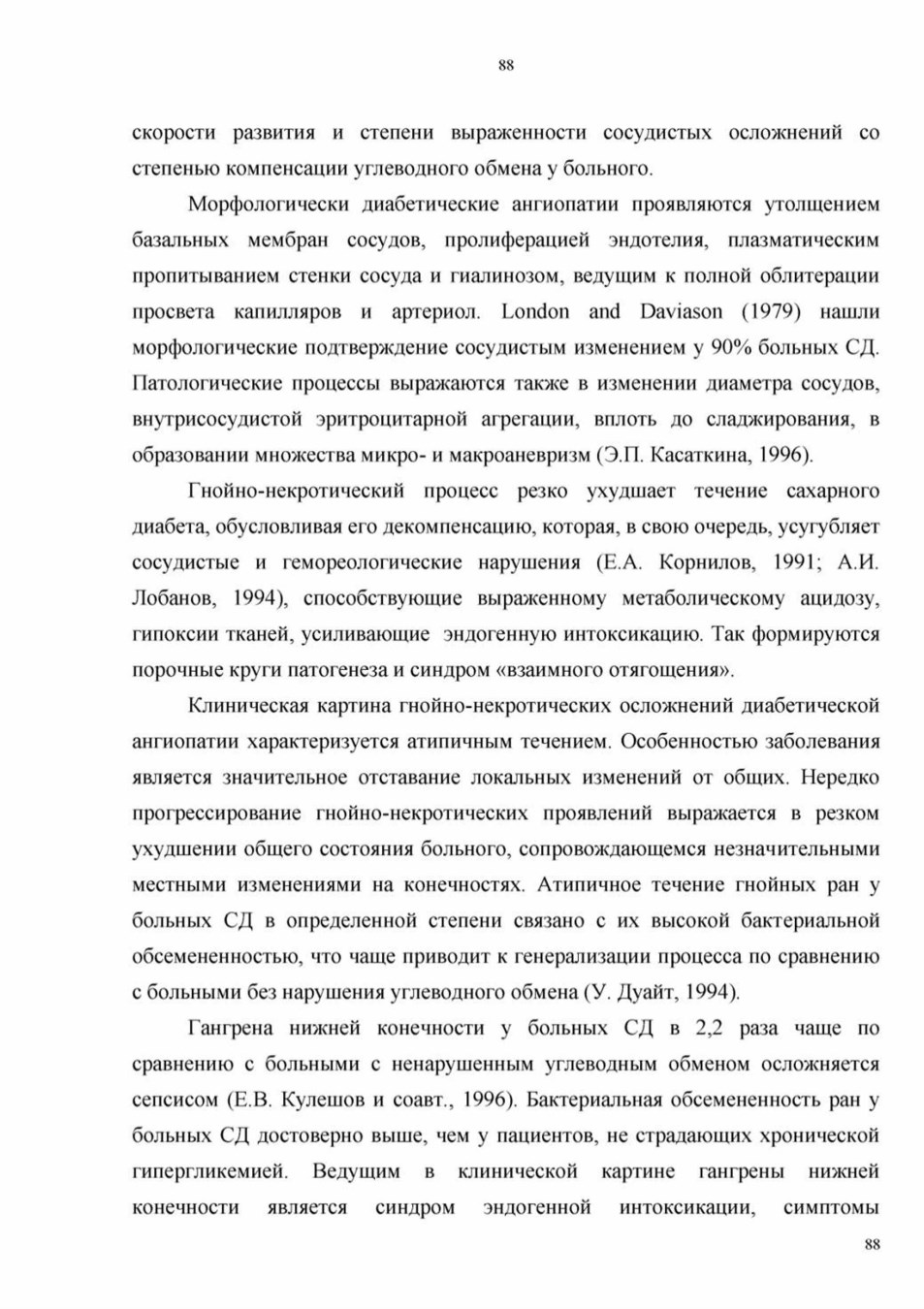 88

скорости развития и степени выраженности сосудистых осложнений со степенью компенсации углеводного обмена у больного.

Морфологически диабетические ангиопатии проявляются утолщением базальных мембран сосудов, пролиферацией эндотелия, плазматическим пропитыванием стенки сосуда и гиалинозом, ведущим к полной облитерации просвета капилляров и артериол. London and Daviason (1979) нашли морфологические подтверждение сосудистым изменением у 90% больных СД. Патологические процессы выражаются также в изменении диаметра сосудов, внутрисосудистой эритроцитарной агрегации, вплоть до сладжирования, в образовании множества микро- и макроаневризм (Э.П. Касаткина, 1996).

Гнойно-некротический процесс резко ухудшает течение сахарного диабета, обусловливая его декомпенсацию, которая, в свою очередь, усугубляет сосудистые и гемореологические нарушения (Е.А. Корнилов, 1991; А.И. Лобанов, 1994), способствующие выраженному метаболическому ацидозу, гипоксии тканей, усиливающие эндогенную интоксикацию. Так формируются порочные круги патогенеза и синдром «взаимного отягощения».

Клиническая картина гнойно-некротических осложнений диабетической ангиопатии характеризуется атипичным течением. Особенностью заболевания является значительное отставание локальных изменений от общих. Нередко прогрессирование гнойно-некротических проявлений выражается в резком ухудшении общего состояния больного, сопровождающемся незначительными местными изменениями на конечностях. Атипичное течение гнойных ран у больных СД в определенной степени связано с их высокой бактериальной обсемененностью, что чаще приводит к генерализации процесса по сравнению с больными без нарушения углеводного обмена (У. Дуайт, 1994).

Гангрена нижней конечности у больных СД в 2,2 раза чаще по сравнению с больными с ненарушенным углеводным обменом осложняется сепсисом (Е.В. Кулешов и соавт., 1996). Бактериальная обсемененность ран у больных СД достоверно выше, чем у пациентов, не страдающих хронической гипергликемией. Ведущим в клинической картине гангрены нижней конечности является синдром эндогенной интоксикации, симптомы

88